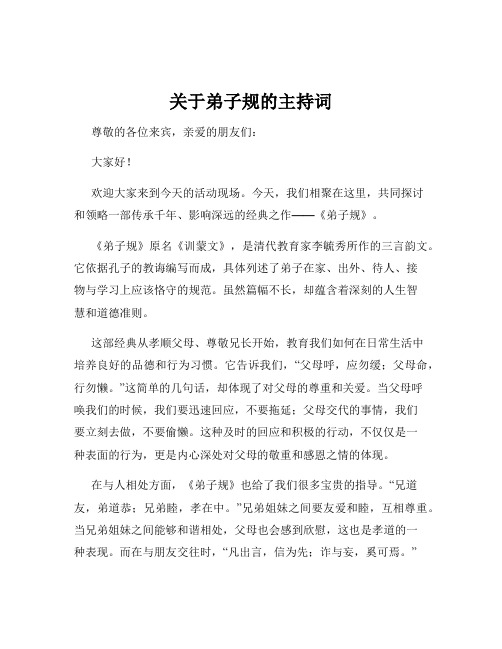 关于弟子规的主持词

尊敬的各位来宾，亲爱的朋友们：

大家好！

欢迎大家来到今天的活动现场。今天，我们相聚在这里，共同探讨和领略一部传承千年、影响深远的经典之作——《弟子规》。

《弟子规》原名《训蒙文》，是清代教育家李毓秀所作的三言韵文。它依据孔子的教诲编写而成，具体列述了弟子在家、出外、待人、接物与学习上应该恪守的规范。虽然篇幅不长，却蕴含着深刻的人生智慧和道德准则。

这部经典从孝顺父母、尊敬兄长开始，教育我们如何在日常生活中培养良好的品德和行为习惯。它告诉我们，“父母呼，应勿缓；父母命，行勿懒。”这简单的几句话，却体现了对父母的尊重和关爱。当父母呼唤我们的时候，我们要迅速回应，不要拖延；父母交代的事情，我们要立刻去做，不要偷懒。这种及时的回应和积极的行动，不仅仅是一种表面的行为，更是内心深处对父母的敬重和感恩之情的体现。

在与人相处方面，《弟子规》也给了我们很多宝贵的指导。“兄道友，弟道恭；兄弟睦，孝在中。”兄弟姐妹之间要友爱和睦，互相尊重。当兄弟姐妹之间能够和谐相处，父母也会感到欣慰，这也是孝道的一种表现。而在与朋友交往时，“凡出言，信为先；诈与妄，奚可焉。”